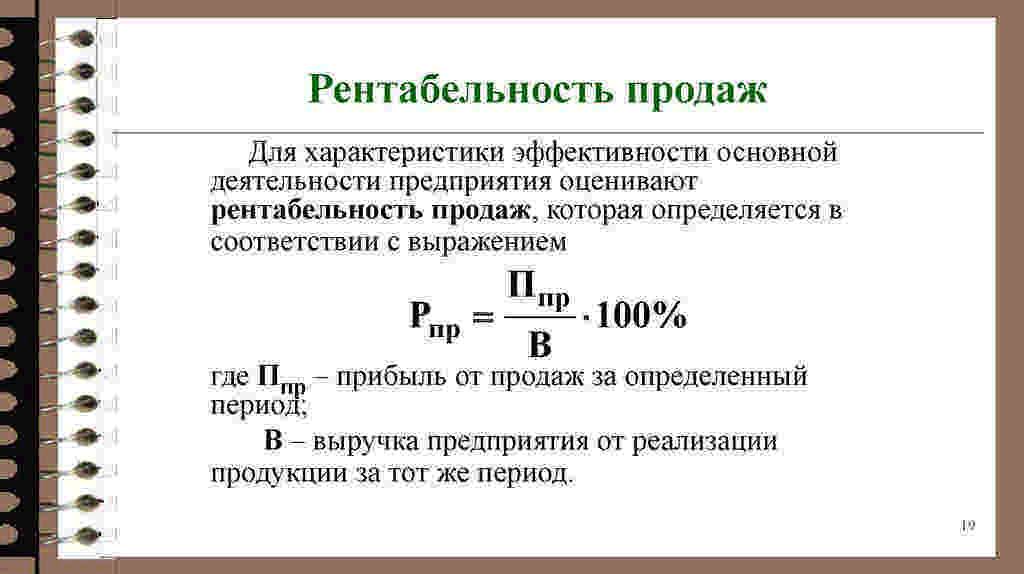 Рентабельность продаж

Для характеристики эффективности основной деятельности предприятия оценивают **рентабельность продаж**, которая определяется в соответствии с выражением

$Р_{пр} = \frac{П_{пр}}{В} \cdot 100\%$

где $П_{пр}$ – прибыль от продаж за определенный период;

В – выручка предприятия от реализации продукции за тот же период.

19